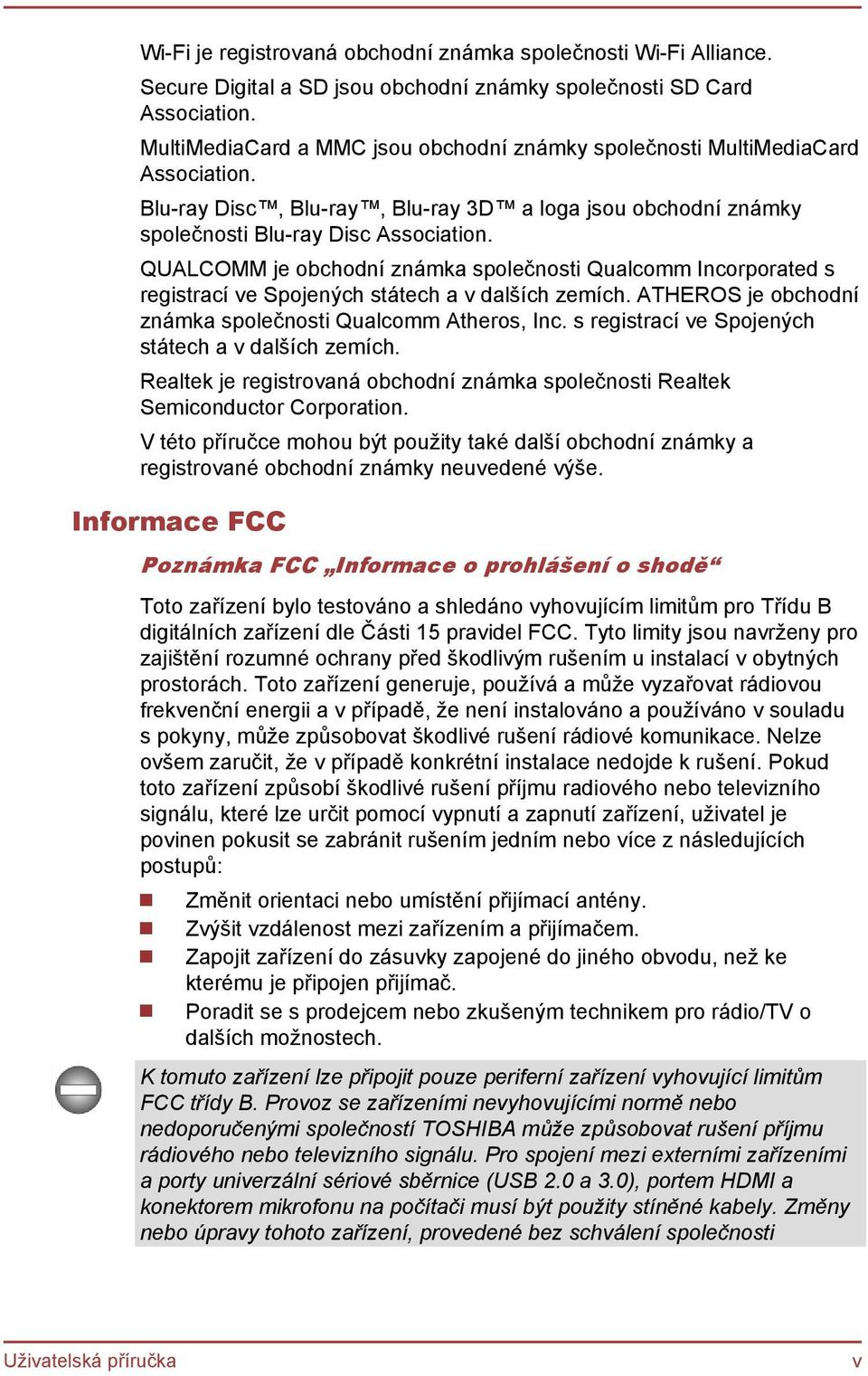 Wi-Fi je registrovaná obchodní známka společnosti Wi-Fi Alliance.

Secure Digital a SD jsou obchodní známky společnosti SD Card Association.

MultiMediaCard a MMC jsou obchodní známky společnosti MultiMediaCard Association.

Blu-ray Disc™, Blu-ray™, Blu-ray 3D™ a loga jsou obchodní známky společnosti Blu-ray Disc Association.

QUALCOMM je obchodní známka společnosti Qualcomm Incorporated s registrací ve Spojených státech a v dalších zemích. ATHEROS je obchodní známka společnosti Qualcomm Atheros, Inc. s registrací ve Spojených státech a v dalších zemích.

Realtek je registrovaná obchodní známka společnosti Realtek Semiconductor Corporation.

V této příručce mohou být použity také další obchodní známky a registrované obchodní známky neuvedené výše.

Informace FCC

Poznámka FCC „Informace o prohlášení o shodě“

Toto zařízení bylo testováno a shledáno vyhovujícím limitům pro Třídu B digitálních zařízení dle Části 15 pravidel FCC. Tyto limity jsou navrženy pro zajištění rozumné ochrany před škodlivým rušením u instalací v obytných prostorách. Toto zařízení generuje, používá a může vyzařovat rádiovou frekvenční energii a v případě, že není instalováno a používáno v souladu s pokyny, může způsobovat škodlivé rušení rádiové komunikace. Nelze ovšem zaručit, že v případě konkrétní instalace nedojde k rušení. Pokud toto zařízení způsobí škodlivé rušení příjmu radiového nebo televizního signálu, které lze určit pomocí vypnutí a zapnutí zařízení, uživatel je povinen pokusit se zabránit rušením jedním nebo více z následujících postupů:

Změnit orientaci nebo umístění přijímací antény.

Zvýšit vzdálenost mezi zařízením a přijímačem.

Zapojit zařízení do zásuvky zapojené do jiného obvodu, než ke kterému je připojen přijímač.

Poradit se s prodejcem nebo zkušeným technikem pro rádio/TV o dalších možnostech.

K tomuto zařízení lze připojit pouze periferní zařízení vyhovující limitům FCC třídy B. Provoz se zařízeními nevyhovujícími normě nebo nedoporučenými společností TOSHIBA může způsobovat rušení příjmu rádiového nebo televizního signálu. Pro spojení mezi externími zařízeními a porty univerzální sériové sběrnice (USB 2.0 a 3.0), portem HDMI a konektorem mikrofonu na počítači musí být použity stíněné kabely. Změny nebo úpravy tohoto zařízení, provedené bez schválení společnosti

Uživatelská příručka

v